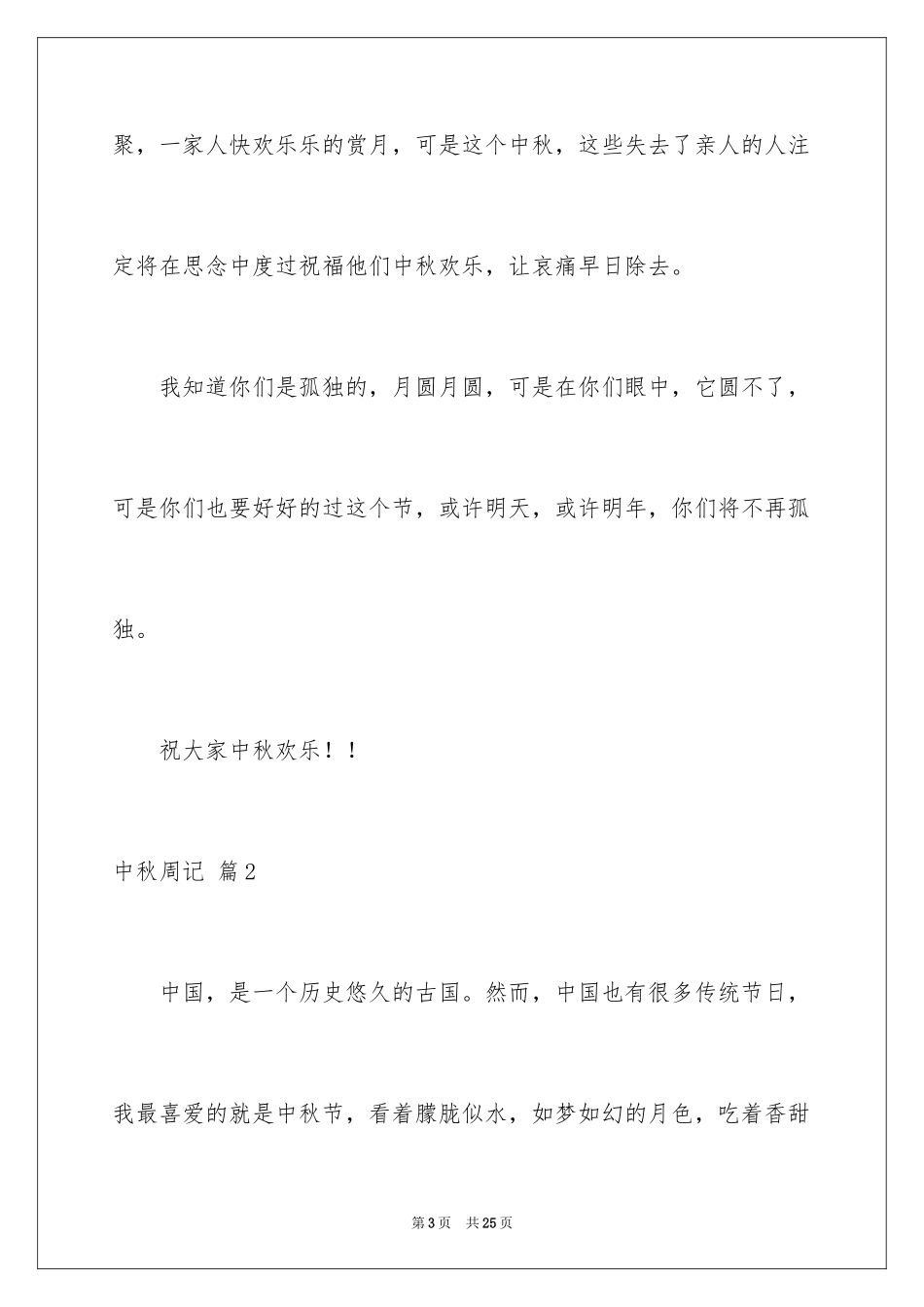 聚，一家人快欢乐乐的赏月，可是这个中秋，这些失去了亲人的人注定将在思念中度过祝福他们中秋欢乐，让哀痛早日除去。

我知道你们是孤独的，月圆月圆，可是在你们眼中，它圆不了，可是你们也要好好的过这个节，或许明天，或许明年，你们将不再孤独。

祝大家中秋欢乐！！

中秋周记 篇2

中国，是一个历史悠久的古国。然而，中国也有很多传统节日，我最喜爱的就是中秋节，看着朦胧似水，如梦如幻的月色，吃着香甜

第3页 共25页